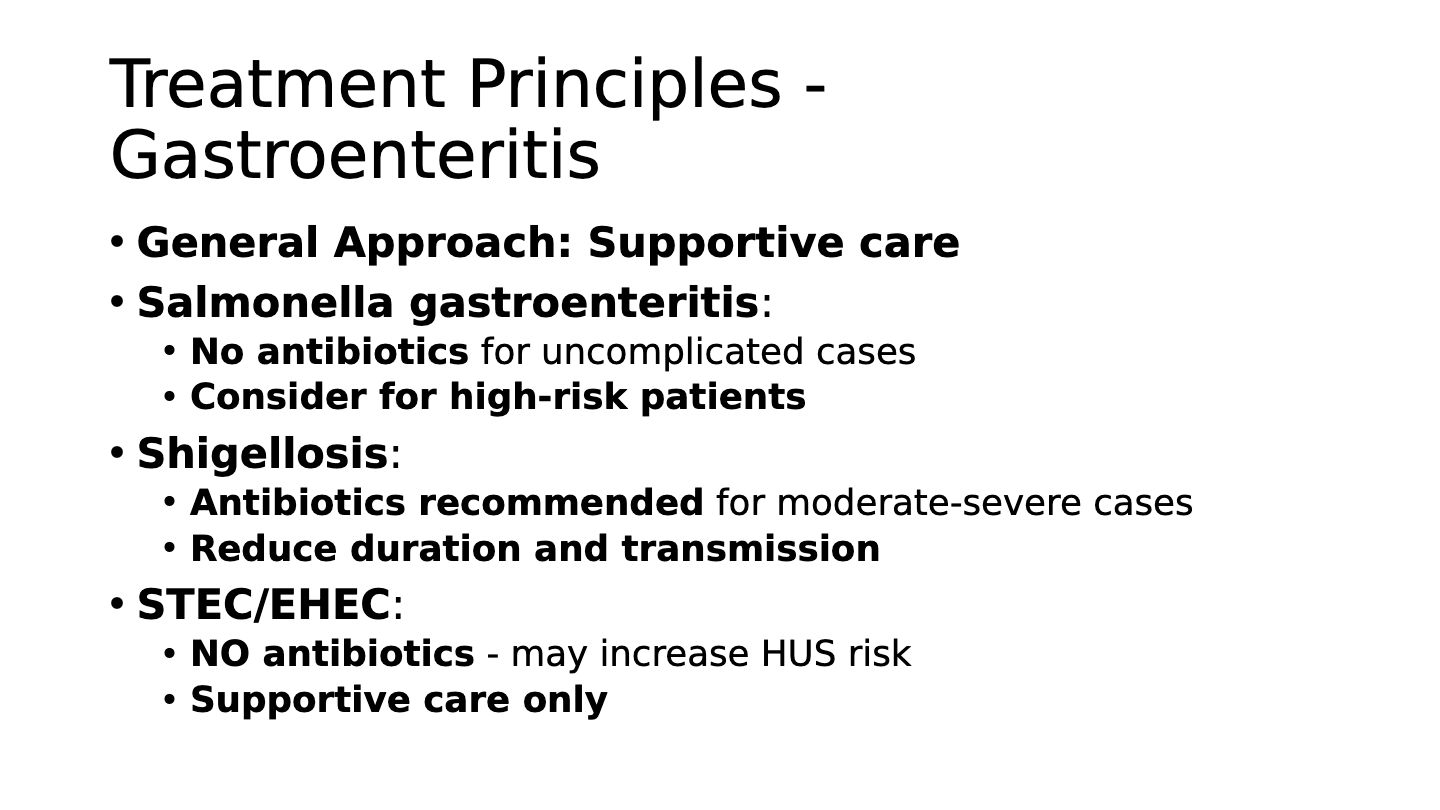 Treatment Principles - Gastroenteritis

• General Approach: Supportive care
• Salmonella gastroenteritis:
• No antibiotics for uncomplicated cases
• Consider for high-risk patients
• Shigellosis:
• Antibiotics recommended for moderate-severe cases
• Reduce duration and transmission
• STEC/EHEC:
• NO antibiotics - may increase HUS risk
• Supportive care only